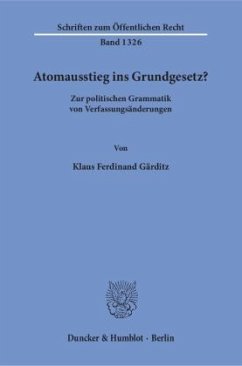 Schriften zum Öffentlichen Recht

Band 1326

Atomausstieg ins Grundgesetz?

Zur politischen Grammatik von Verfassungsänderungen

Von

Klaus Ferdinand Gärditz

Duncker & Humblot · Berlin